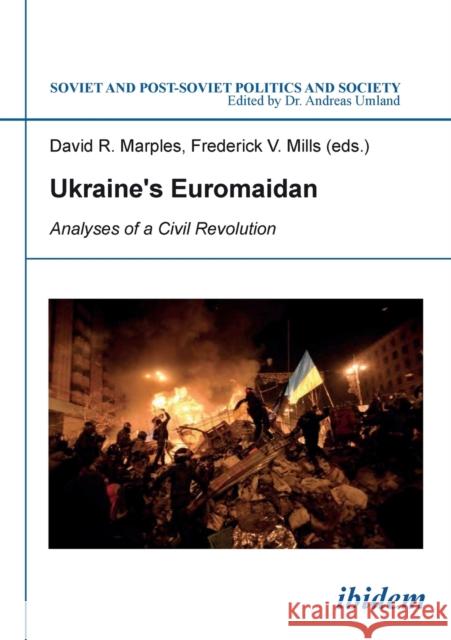 SOVIET AND POST-SOVIET POLITICS AND SOCIETY
Edited by Dr. Andreas Umland

David R. Marples, Frederick V. Mills (eds.)

Ukraine's Euromaidan

Analyses of a Civil Revolution

ibidem